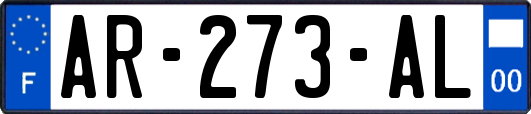 F

AR-273-AL

00